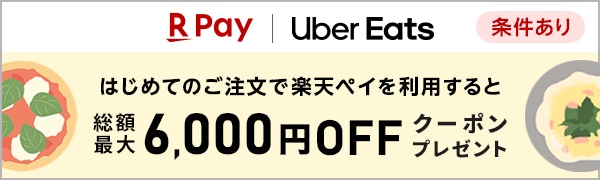 R Pay | Uber Eats

条件あり

はじめてのご注文で楽天ペイを利用すると

総額最大 6,000円OFF クーポンプレゼント